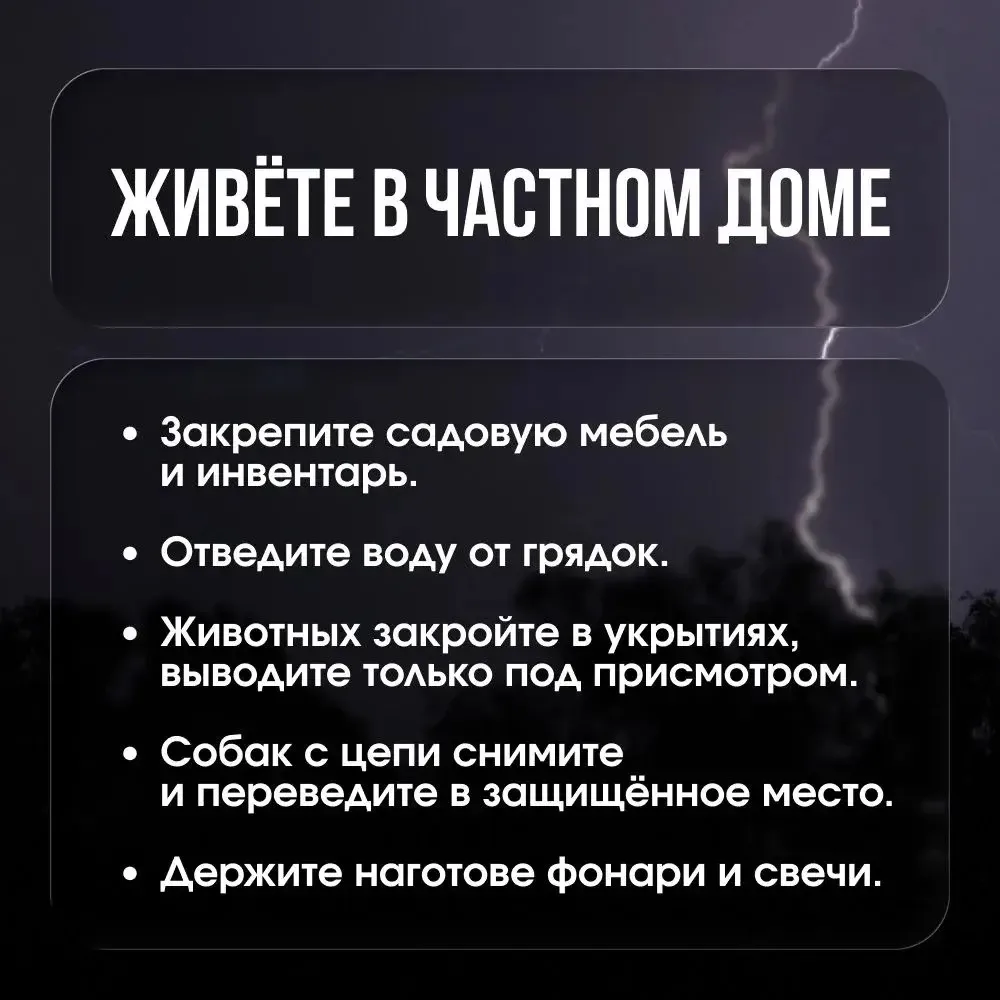 ЖИВЁТЕ В ЧАСТНОМ ДОМЕ

• Закрепите садовую мебель и инвентарь.

• Отведите воду от грядок.

• Животных закройте в укрытиях, выводите только под присмотром.

• Собак с цепи снимите и переведите в защищённое место.

• Держите наготове фонари и свечи.